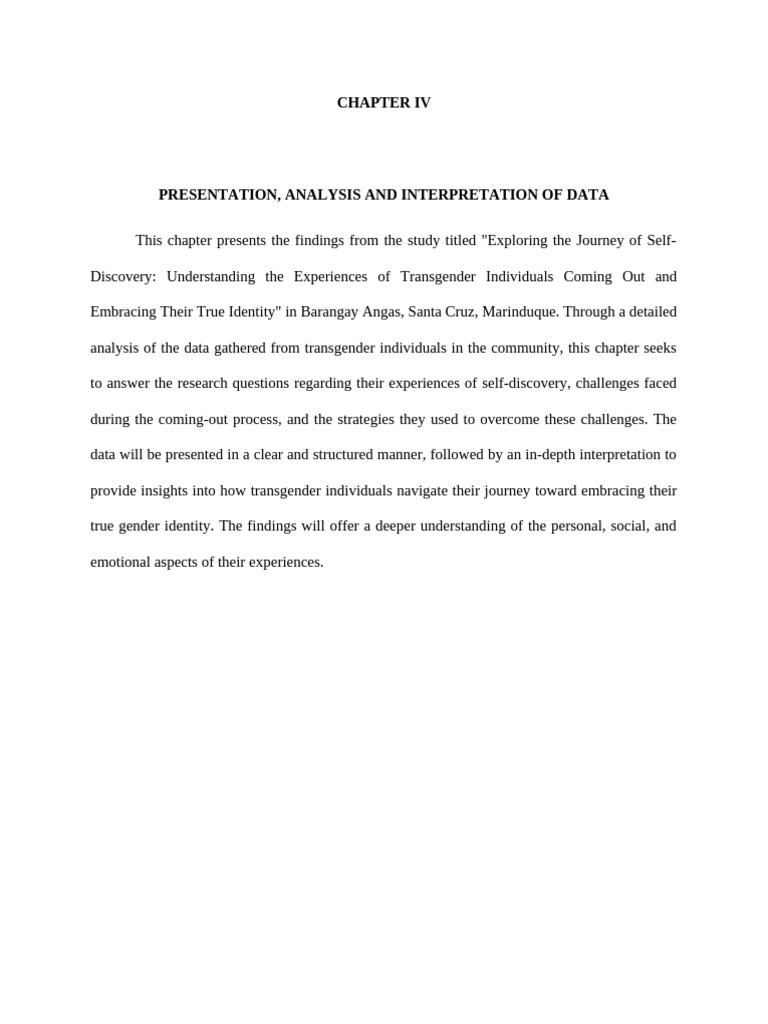 CHAPTER IV

PRESENTATION, ANALYSIS AND INTERPRETATION OF DATA

This chapter presents the findings from the study titled "Exploring the Journey of Self-Discovery: Understanding the Experiences of Transgender Individuals Coming Out and Embracing Their True Identity" in Barangay Angas, Santa Cruz, Marinduque. Through a detailed analysis of the data gathered from transgender individuals in the community, this chapter seeks to answer the research questions regarding their experiences of self-discovery, challenges faced during the coming-out process, and the strategies they used to overcome these challenges. The data will be presented in a clear and structured manner, followed by an in-depth interpretation to provide insights into how transgender individuals navigate their journey toward embracing their true gender identity. The findings will offer a deeper understanding of the personal, social, and emotional aspects of their experiences.